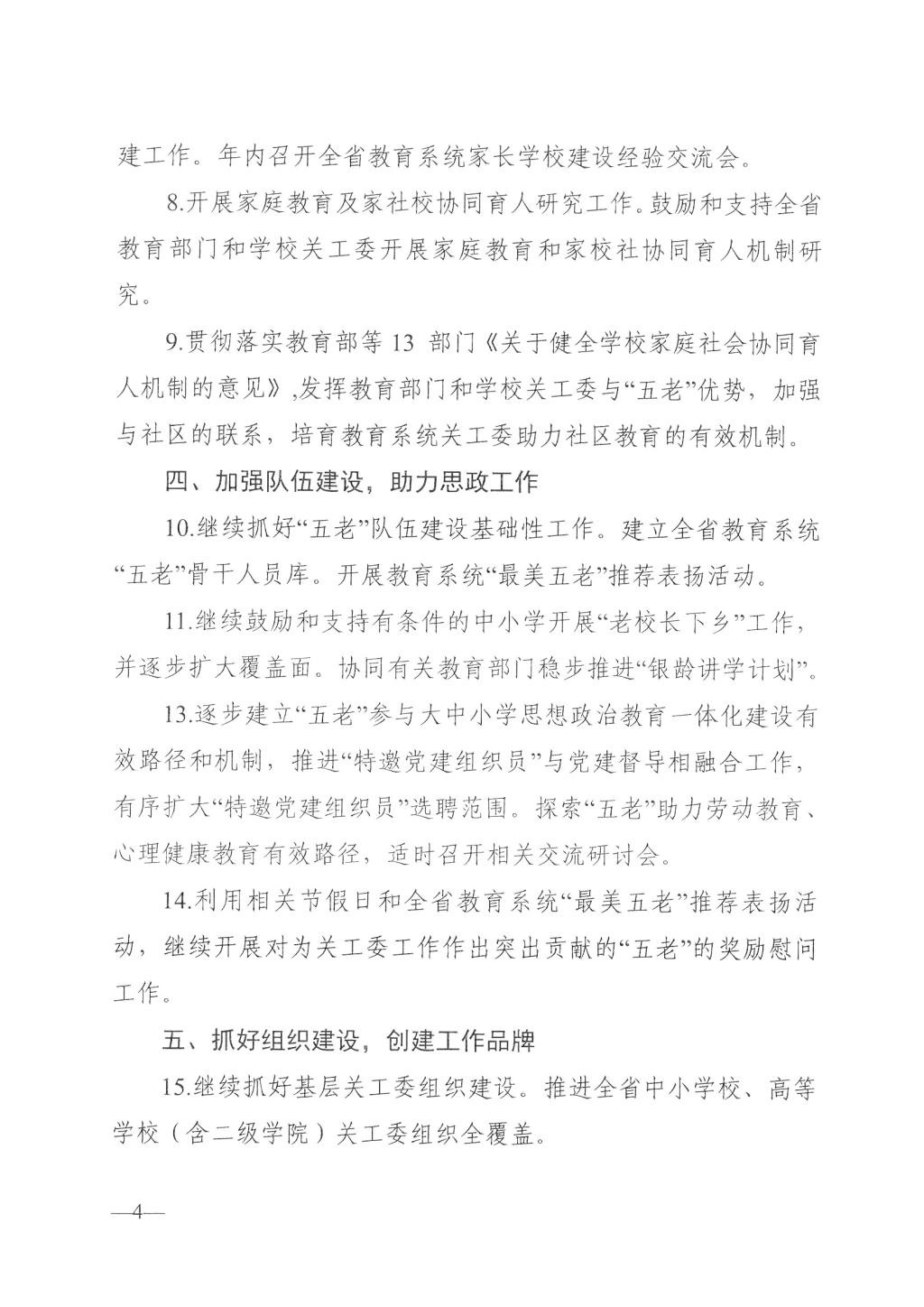 建工作。年内召开全省教育系统家长学校建设经验交流会。

8.开展家庭教育及家社校协同育人研究工作。鼓励和支持全省教育部门和学校关工委开展家庭教育和家校社协同育人机制研究。

9.贯彻落实教育部等13部门《关于健全学校家庭社会协同育人机制的意见》,发挥教育部门和学校关工委与“五老”优势，加强与社区的联系，培育教育系统关工委助力社区教育的有效机制。

四、加强队伍建设，助力思政工作

10.继续抓好“五老”队伍建设基础性工作。建立全省教育系统“五老”骨干人员库。开展教育系统“最美五老”推荐表扬活动。

11.继续鼓励和支持有条件的中小学开展“老校长下乡”工作，并逐步扩大覆盖面。协同有关教育部门稳步推进“银龄讲学计划”。

13.逐步建立“五老”参与大中小学思想政治教育一体化建设有效路径和机制，推进“特邀党建组织员”与党建督导相融合工作，有序扩大“特邀党建组织员”选聘范围。探索“五老”助力劳动教育、心理健康教育有效路径，适时召开相关交流研讨会。

14.利用相关节假日和全省教育系统“最美五老”推荐表扬活动，继续开展对为关工委工作作出突出贡献的“五老”的奖励慰问工作。

五、抓好组织建设，创建工作品牌

15.继续抓好基层关工委组织建设。推进全省中小学校、高等学校（含二级学院）关工委组织全覆盖。

—4—